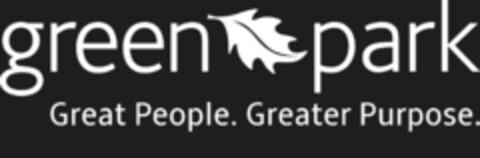 green park
Great People. Greater Purpose.